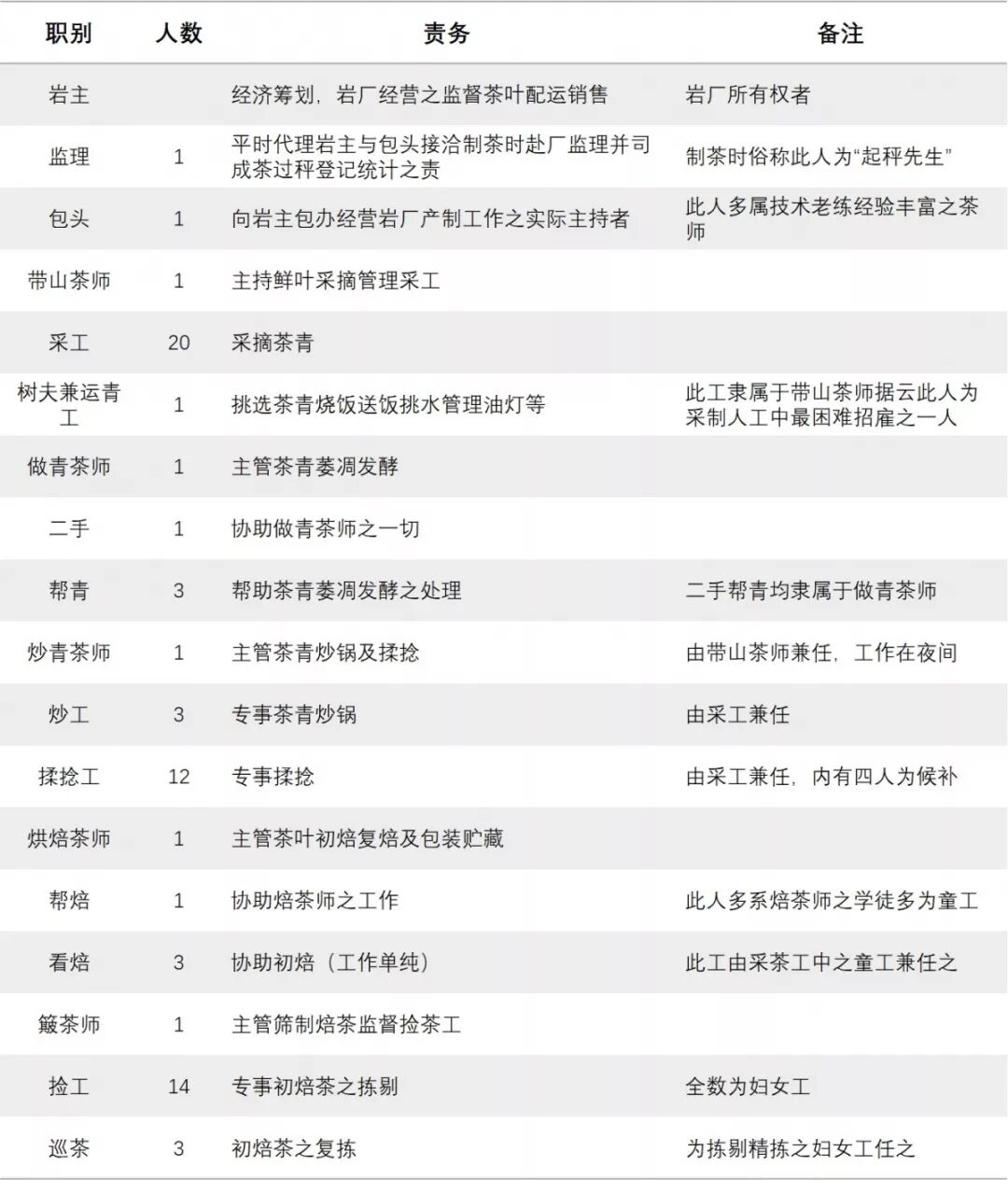 | 职别 | 人数 | 责务 | 备注 |
|---|---|---|---|
| 岩主 | | 经济筹划，岩厂经营之监督茶叶配运销售 | 岩厂所有权者 |
| 监理 | 1 | 平时代理岩主与包头接洽制茶时赴厂监理并司成茶过秤登记统计之责 | 制茶时俗称此人为“起秤先生” |
| 包头 | 1 | 向岩主包办经营岩厂产制工作之实际主持者 | 此人多属技术老练经验丰富之茶师 |
| 带山茶师 | 1 | 主持鲜叶采摘管理采工 | |
| 采工 | 20 | 采摘茶青 | |
| 树夫兼运青工 | 1 | 挑选茶青烧饭送饭挑水管理油灯等 | 此工隶属于带山茶师据云此人为采制人工中最困难招雇之一人 |
| 做青茶师 | 1 | 主管茶青萎凋发酵 | |
| 二手 | 1 | 协助做青茶师之一切 | |
| 帮青 | 3 | 帮助茶青萎凋发酵之处理 | 二手帮青均隶属于做青茶师 |
| 炒青茶师 | 1 | 主管茶青炒锅及揉捻 | 由带山茶师兼任，工作在夜间 |
| 炒工 | 3 | 专事茶青炒锅 | 由采工兼任 |
| 揉捻工 | 12 | 专事揉捻 | 由采工兼任，内有四人为候补 |
| 烘焙茶师 | 1 | 主管茶叶初焙复焙及包装贮藏 | |
| 帮焙 | 1 | 协助焙茶师之工作 | 此人多系焙茶师之学徒多为童工 |
| 看焙 | 3 | 协助初焙（工作单纯） | 此工由采茶工中之童工兼任之 |
| 簸茶师 | 1 | 主管筛制焙茶监督捡茶工 | |
| 捡工 | 14 | 专事初焙茶之拣剔 | 全数为妇女工 |
| 巡茶 | 3 | 初焙茶之复拣 | 为拣剔精拣之妇女工任之 |